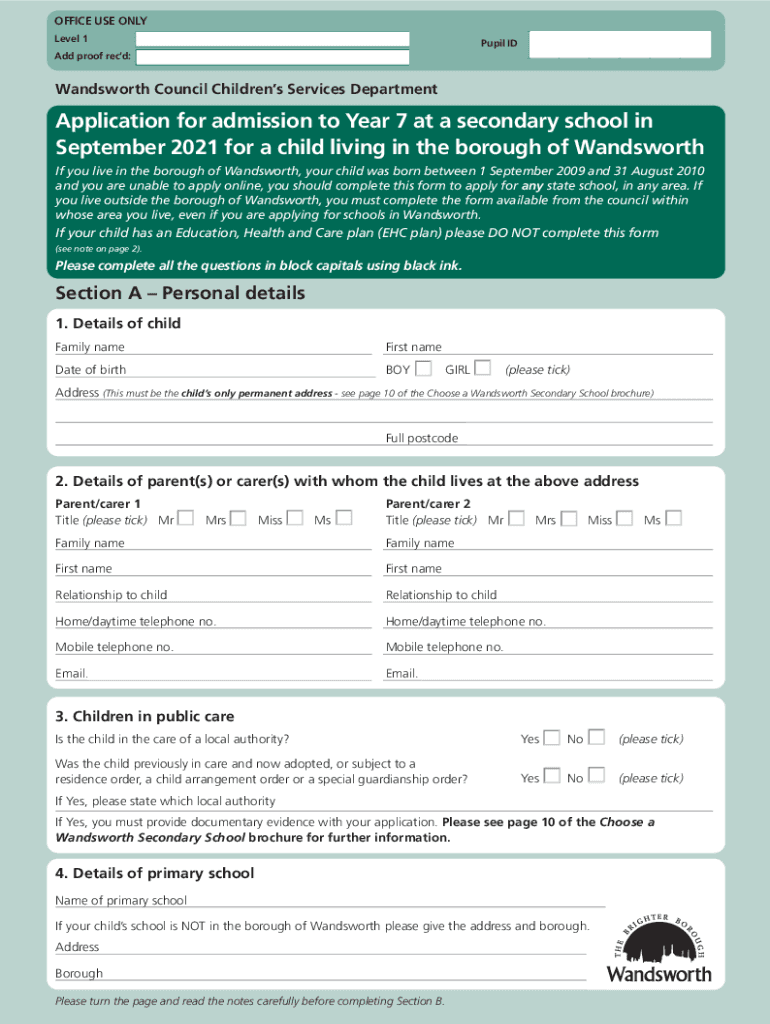 OFFICE USE ONLY
Level 1
Add proof rec'd:
Pupil ID

Wandsworth Council Children's Services Department

Application for admission to Year 7 at a secondary school in September 2021 for a child living in the borough of Wandsworth

If you live in the borough of Wandsworth, your child was born between 1 September 2009 and 31 August 2010 and you are unable to apply online, you should complete this form to apply for any state school, in any area. If you live outside the borough of Wandsworth, you must complete the form available from the council within whose area you live, even if you are applying for schools in Wandsworth.

If your child has an Education, Health and Care plan (EHC plan) please DO NOT complete this form (see note on page 2).

Please complete all the questions in block capitals using black ink.

Section A – Personal details

1. Details of child

Family name
First name
Date of birth
BOY GIRL (please tick)
Address (This must be the child's only permanent address - see page 10 of the Choose a Wandsworth Secondary School brochure)
Full postcode

2. Details of parent(s) or carer(s) with whom the child lives at the above address

Parent/carer 1
Title (please tick) Mr Mrs Miss Ms
Family name
First name
Relationship to child
Home/daytime telephone no.
Mobile telephone no.
Email.

Parent/carer 2
Title (please tick) Mr Mrs Miss Ms
Family name
First name
Relationship to child
Home/daytime telephone no.
Mobile telephone no.
Email.

3. Children in public care

Is the child in the care of a local authority? Yes No (please tick)

Was the child previously in care and now adopted, or subject to a residence order, a child arrangement order or a special guardianship order? Yes No (please tick)

If Yes, please state which local authority

If Yes, you must provide documentary evidence with your application. Please see page 10 of the Choose a Wandsworth Secondary School brochure for further information.

4. Details of primary school

Name of primary school
If your child's school is NOT in the borough of Wandsworth please give the address and borough.
Address
Borough

THE BRIGHTER BOROUGH
Wandsworth

Please turn the page and read the notes carefully before completing Section B.